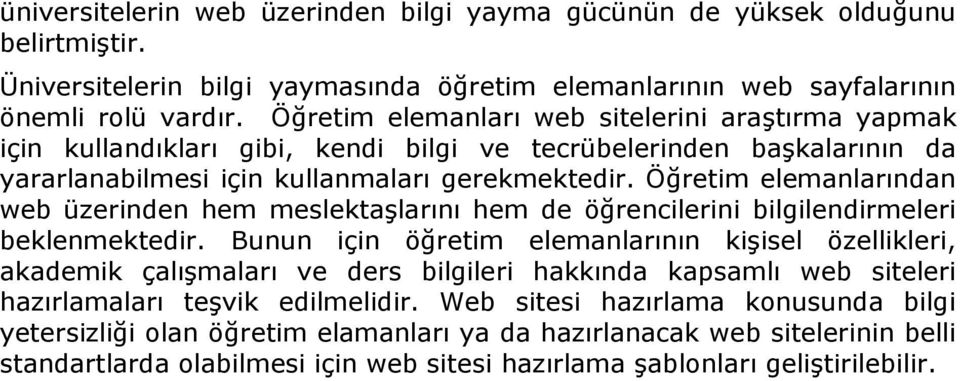 üniversitelerin web üzerinden bilgi yayma gücünün de yüksek olduğunu belirtmiştir.

Üniversitelerin bilgi yaymasında öğretim elemanlarının web sayfalarının önemli rolü vardır. Öğretim elemanları web sitelerini araştırma yapmak için kullandıkları gibi, kendi bilgi ve tecrübelerinden başkalarının da yararlanabilmesi için kullanmaları gerekmektedir. Öğretim elemanlarından web üzerinden hem meslektaşlarını hem de öğrencilerini bilgilendirmeleri beklenmektedir. Bunun için öğretim elemanlarının kişisel özellikleri, akademik çalışmaları ve ders bilgileri hakkında kapsamlı web siteleri hazırlamaları teşvik edilmelidir. Web sitesi hazırlama konusunda bilgi yetersizliği olan öğretim elamanları ya da hazırlanacak web sitelerinin belli standartlarda olabilmesi için web sitesi hazırlama şablonları geliştirilebilir.